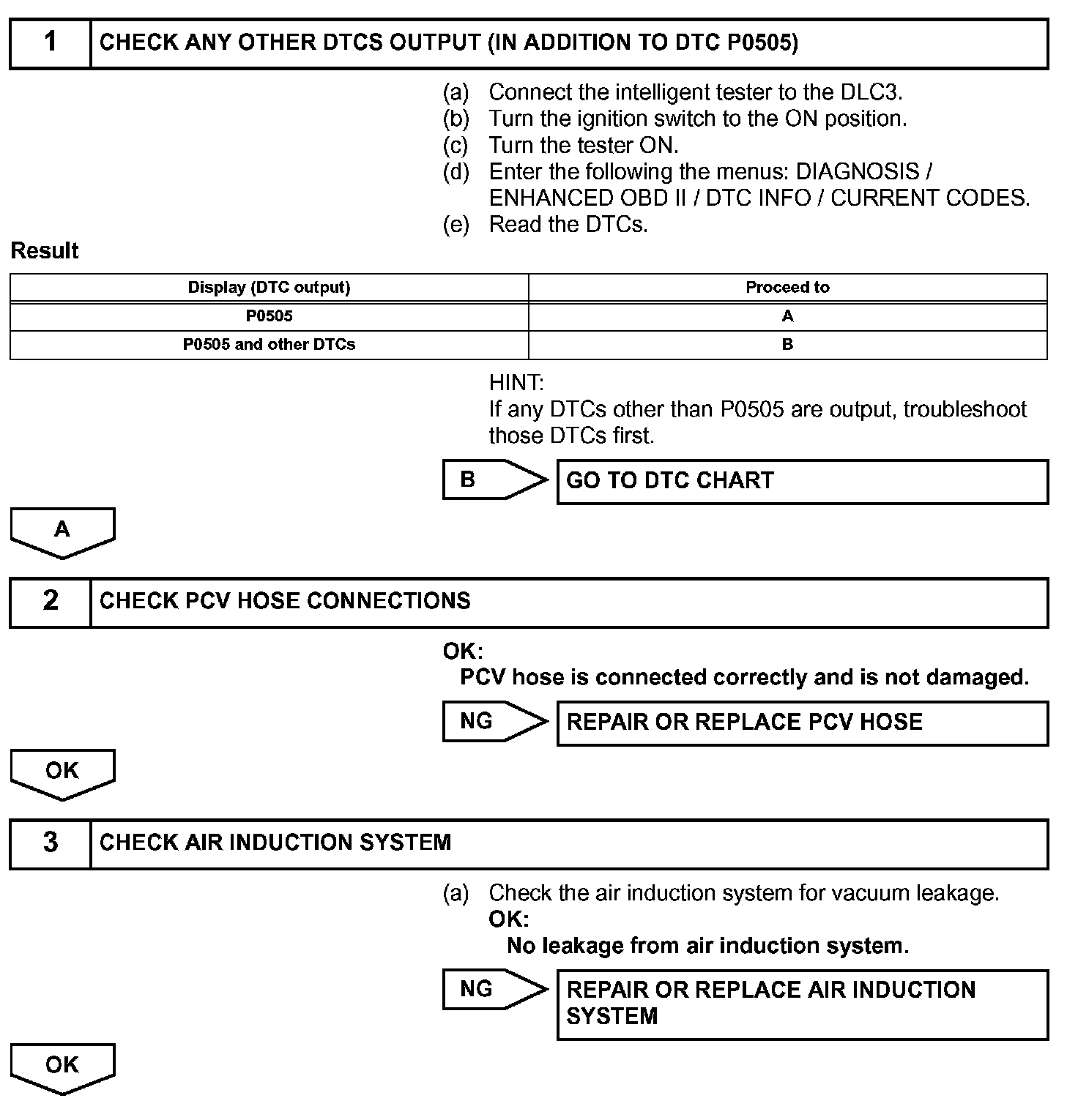 1 CHECK ANY OTHER DTCS OUTPUT (IN ADDITION TO DTC P0505)

(a) Connect the intelligent tester to the DLC3.
(b) Turn the ignition switch to the ON position.
(c) Turn the tester ON.
(d) Enter the following the menus: DIAGNOSIS / ENHANCED OBD II / DTC INFO / CURRENT CODES.
(e) Read the DTCs.

Result

| Display (DTC output) | Proceed to |
|---|---|
| P0505 | A |
| P0505 and other DTCs | B |

HINT:
If any DTCs other than P0505 are output, troubleshoot those DTCs first.

B GO TO DTC CHART

A

2 CHECK PCV HOSE CONNECTIONS

OK:
PCV hose is connected correctly and is not damaged.

NG REPAIR OR REPLACE PCV HOSE

OK

3 CHECK AIR INDUCTION SYSTEM

(a) Check the air induction system for vacuum leakage.
OK:
No leakage from air induction system.

NG REPAIR OR REPLACE AIR INDUCTION SYSTEM

OK